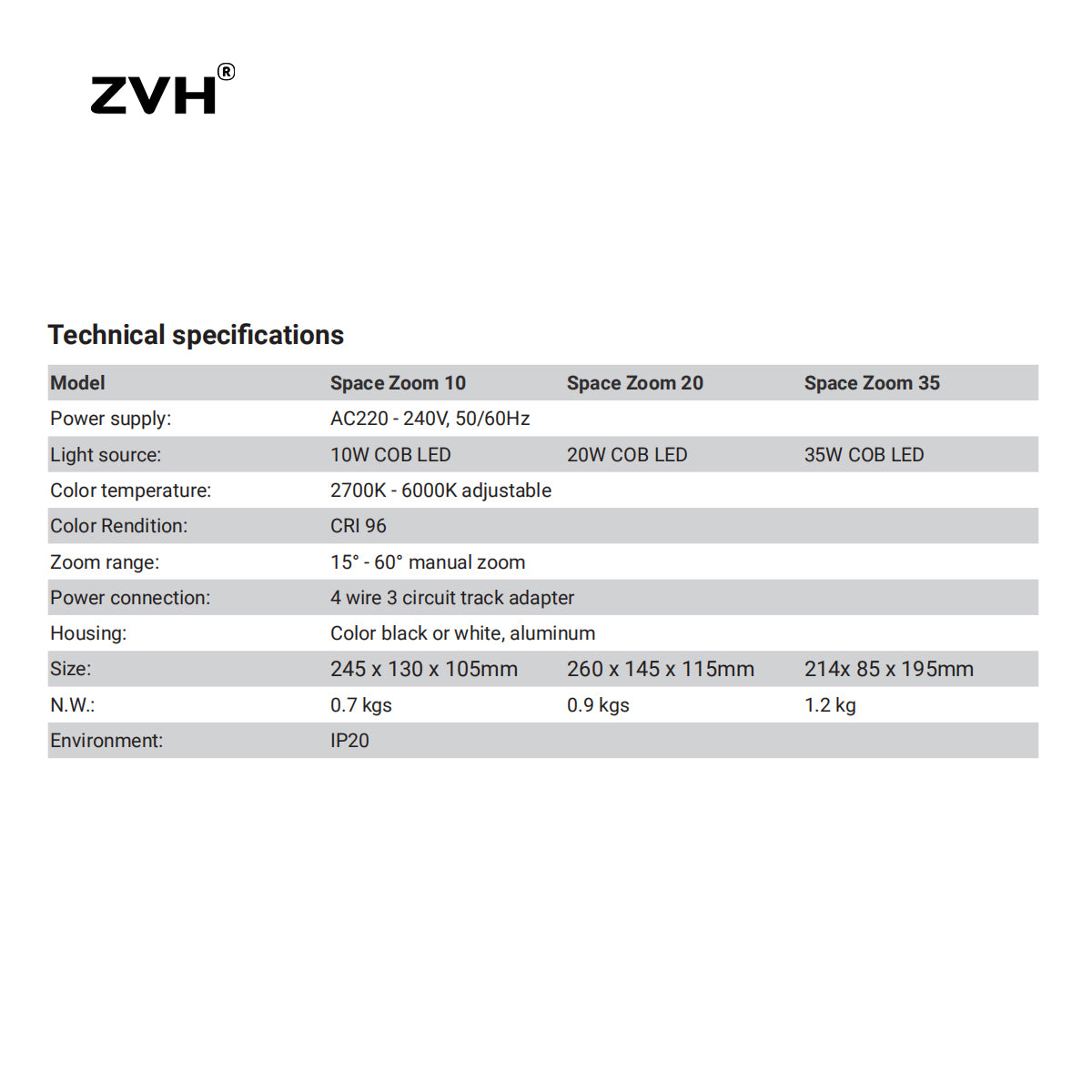 ZVH®

Technical specifications

| Model | Space Zoom 10 | Space Zoom 20 | Space Zoom 35 |
|---|---|---|---|
| Power supply: | AC220 - 240V, 50/60Hz | | |
| Light source: | 10W COB LED | 20W COB LED | 35W COB LED |
| Color temperature: | 2700K - 6000K adjustable | | |
| Color Rendition: | CRI 96 | | |
| Zoom range: | 15° - 60° manual zoom | | |
| Power connection: | 4 wire 3 circuit track adapter | | |
| Housing: | Color black or white, aluminum | | |
| Size: | 245 x 130 x 105mm | 260 x 145 x 115mm | 214x 85 x 195mm |
| N.W.: | 0.7 kgs | 0.9 kgs | 1.2 kg |
| Environment: | IP20 | | |